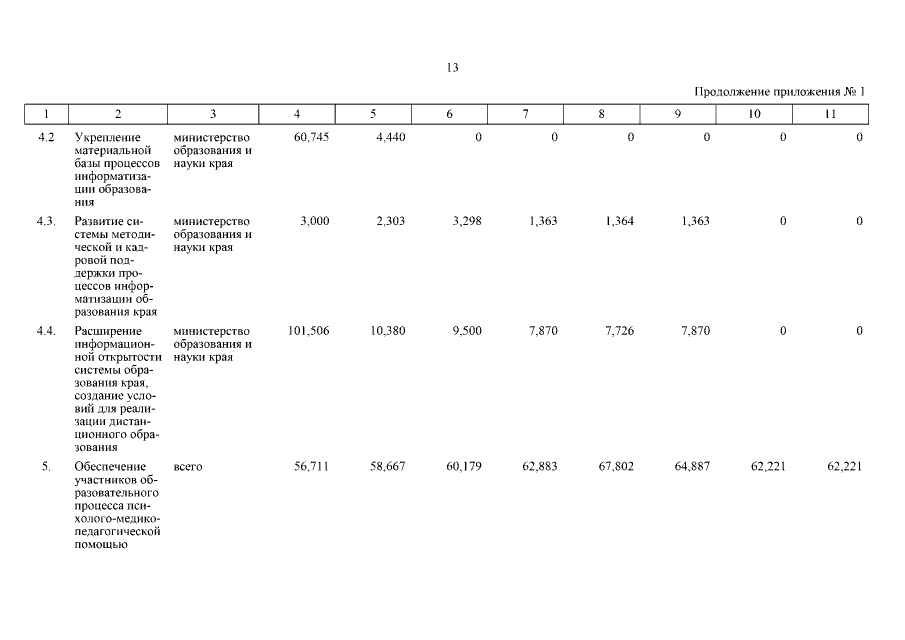 13

Продолжение приложения № 1

| 1 | 2 | 3 | 4 | 5 | 6 | 7 | 8 | 9 | 10 | 11 |
|---|---|---|---|---|---|---|---|---|---|---|
| 4.2 | Укрепление материальной базы процессов информатизации образования | министерство образования и науки края | 60,745 | 4,440 | 0 | 0 | 0 | 0 | 0 | 0 |
| 4.3. | Развитие системы методической и кадровой поддержки процессов информатизации образования края | министерство образования и науки края | 3,000 | 2,303 | 3,298 | 1,363 | 1,364 | 1,363 | 0 | 0 |
| 4.4. | Расширение информационной открытости системы образования края, создание условий для реализации дистанционного образования | министерство образования и науки края | 101,506 | 10,380 | 9,500 | 7,870 | 7,726 | 7,870 | 0 | 0 |
| 5. | Обеспечение участников образовательного процесса психолого-медико-педагогической помощью | всего | 56,711 | 58,667 | 60,179 | 62,883 | 67,802 | 64,887 | 62,221 | 62,221 |